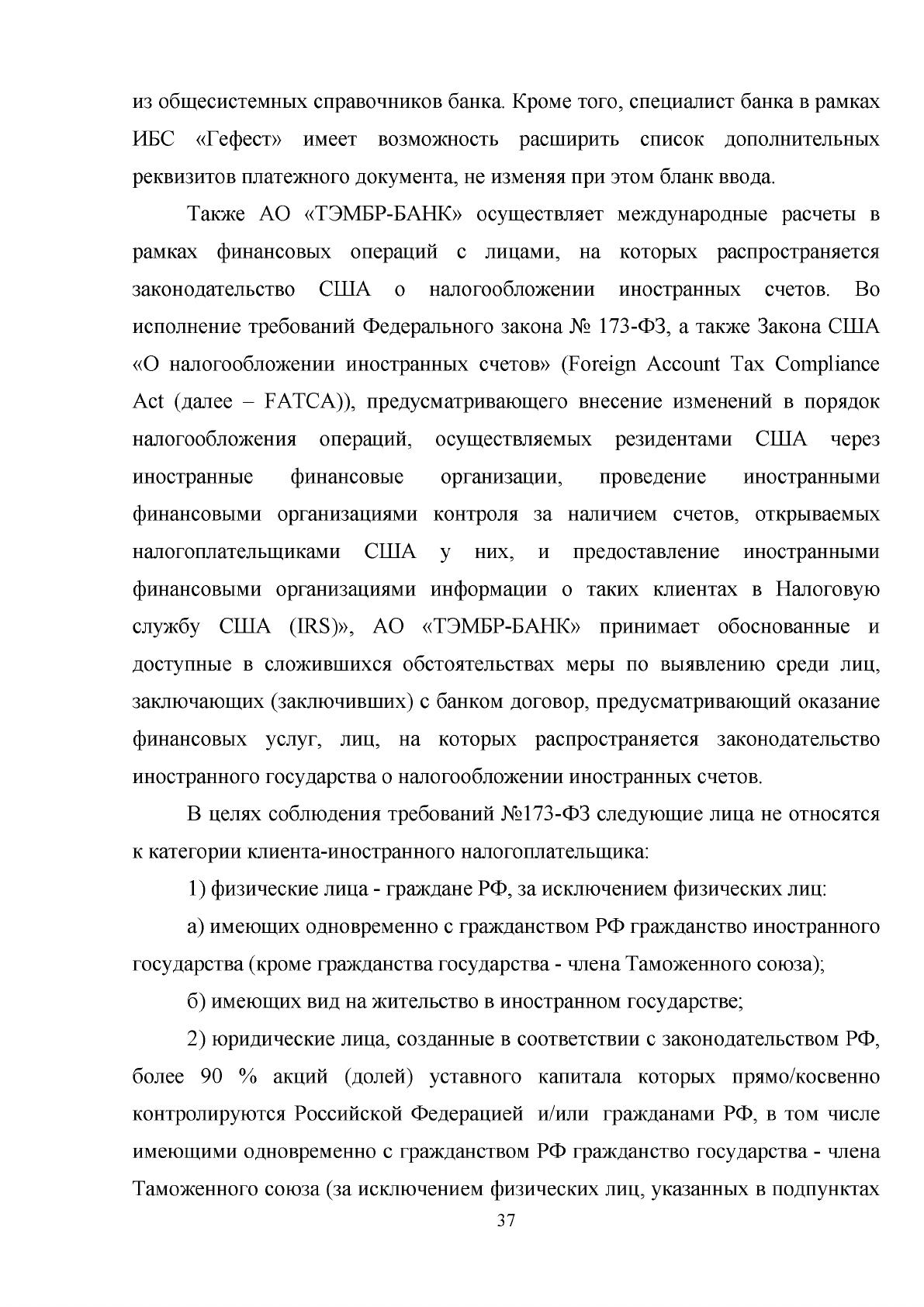 из общесистемных справочников банка. Кроме того, специалист банка в рамках ИБС «Гефест» имеет возможность расширить список дополнительных реквизитов платежного документа, не изменяя при этом бланк ввода.

Также АО «ТЭМБР-БАНК» осуществляет международные расчеты в рамках финансовых операций с лицами, на которых распространяется законодательство США о налогообложении иностранных счетов. Во исполнение требований Федерального закона № 173-ФЗ, а также Закона США «О налогообложении иностранных счетов» (Foreign Account Tax Compliance Act (далее – FATCA)), предусматривающего внесение изменений в порядок налогообложения операций, осуществляемых резидентами США через иностранные финансовые организации, проведение иностранными финансовыми организациями контроля за наличием счетов, открываемых налогоплательщиками США у них, и предоставление иностранными финансовыми организациями информации о таких клиентах в Налоговую службу США (IRS)», АО «ТЭМБР-БАНК» принимает обоснованные и доступные в сложившихся обстоятельствах меры по выявлению среди лиц, заключающих (заключивших) с банком договор, предусматривающий оказание финансовых услуг, лиц, на которых распространяется законодательство иностранного государства о налогообложении иностранных счетов.

В целях соблюдения требований №173-ФЗ следующие лица не относятся к категории клиента-иностранного налогоплательщика:

1) физические лица - граждане РФ, за исключением физических лиц:

а) имеющих одновременно с гражданством РФ гражданство иностранного государства (кроме гражданства государства - члена Таможенного союза);

б) имеющих вид на жительство в иностранном государстве;

2) юридические лица, созданные в соответствии с законодательством РФ, более 90 % акций (долей) уставного капитала которых прямо/косвенно контролируются Российской Федерацией и/или гражданами РФ, в том числе имеющими одновременно с гражданством РФ гражданство государства - члена Таможенного союза (за исключением физических лиц, указанных в подпунктах

37